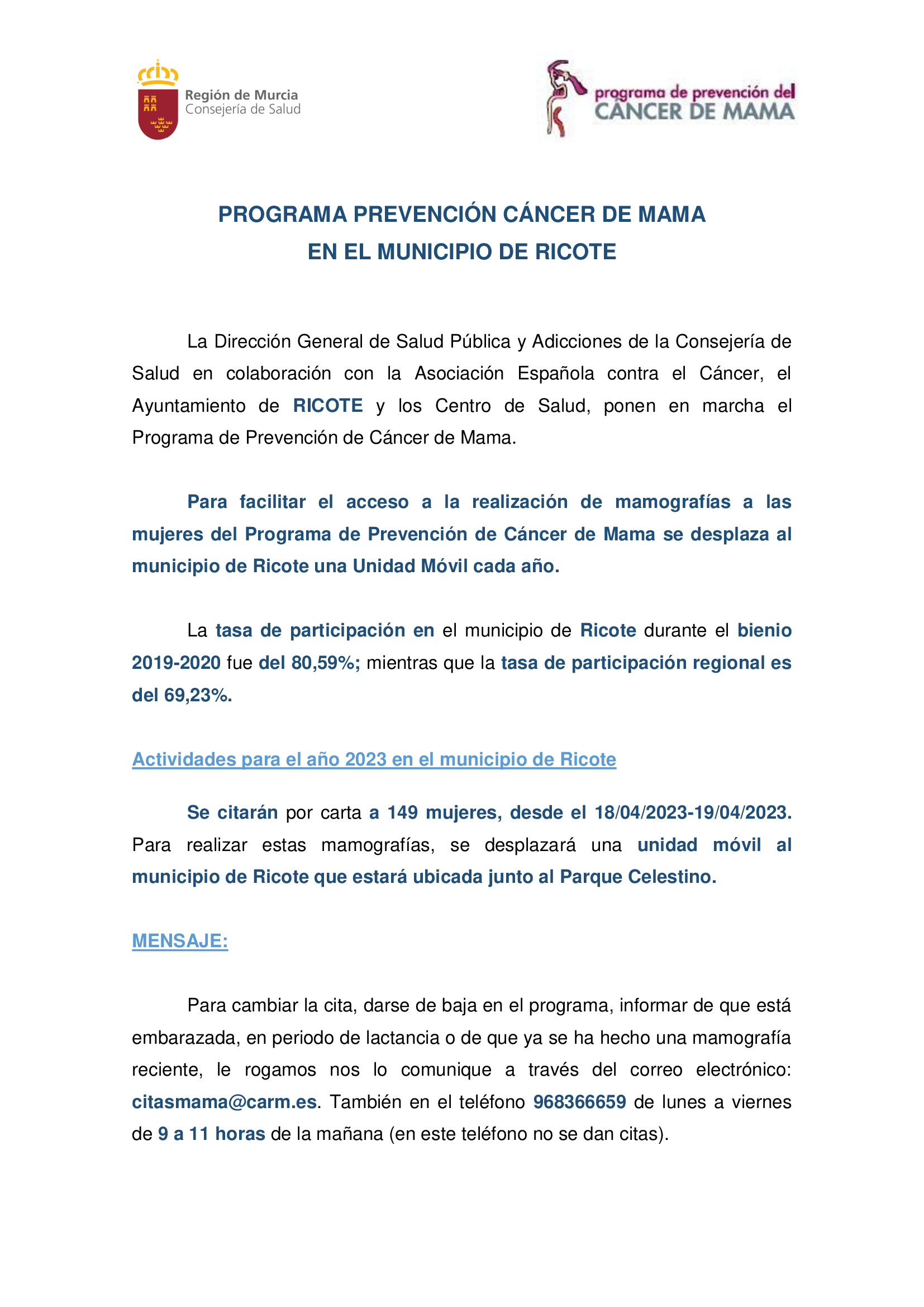 Región de Murcia
Consejería de Salud

programa de prevención del
CÁNCER DE MAMA

PROGRAMA PREVENCIÓN CÁNCER DE MAMA
EN EL MUNICIPIO DE RICOTE

La Dirección General de Salud Pública y Adicciones de la Consejería de Salud en colaboración con la Asociación Española contra el Cáncer, el Ayuntamiento de RICOTE y los Centro de Salud, ponen en marcha el Programa de Prevención de Cáncer de Mama.

Para facilitar el acceso a la realización de mamografías a las mujeres del Programa de Prevención de Cáncer de Mama se desplaza al municipio de Ricote una Unidad Móvil cada año.

La tasa de participación en el municipio de Ricote durante el bienio 2019-2020 fue del 80,59%; mientras que la tasa de participación regional es del 69,23%.

Actividades para el año 2023 en el municipio de Ricote

Se citarán por carta a 149 mujeres, desde el 18/04/2023-19/04/2023. Para realizar estas mamografías, se desplazará una unidad móvil al municipio de Ricote que estará ubicada junto al Parque Celestino.

MENSAJE:

Para cambiar la cita, darse de baja en el programa, informar de que está embarazada, en periodo de lactancia o de que ya se ha hecho una mamografía reciente, le rogamos nos lo comunique a través del correo electrónico: citasmama@carm.es. También en el teléfono 968366659 de lunes a viernes de 9 a 11 horas de la mañana (en este teléfono no se dan citas).